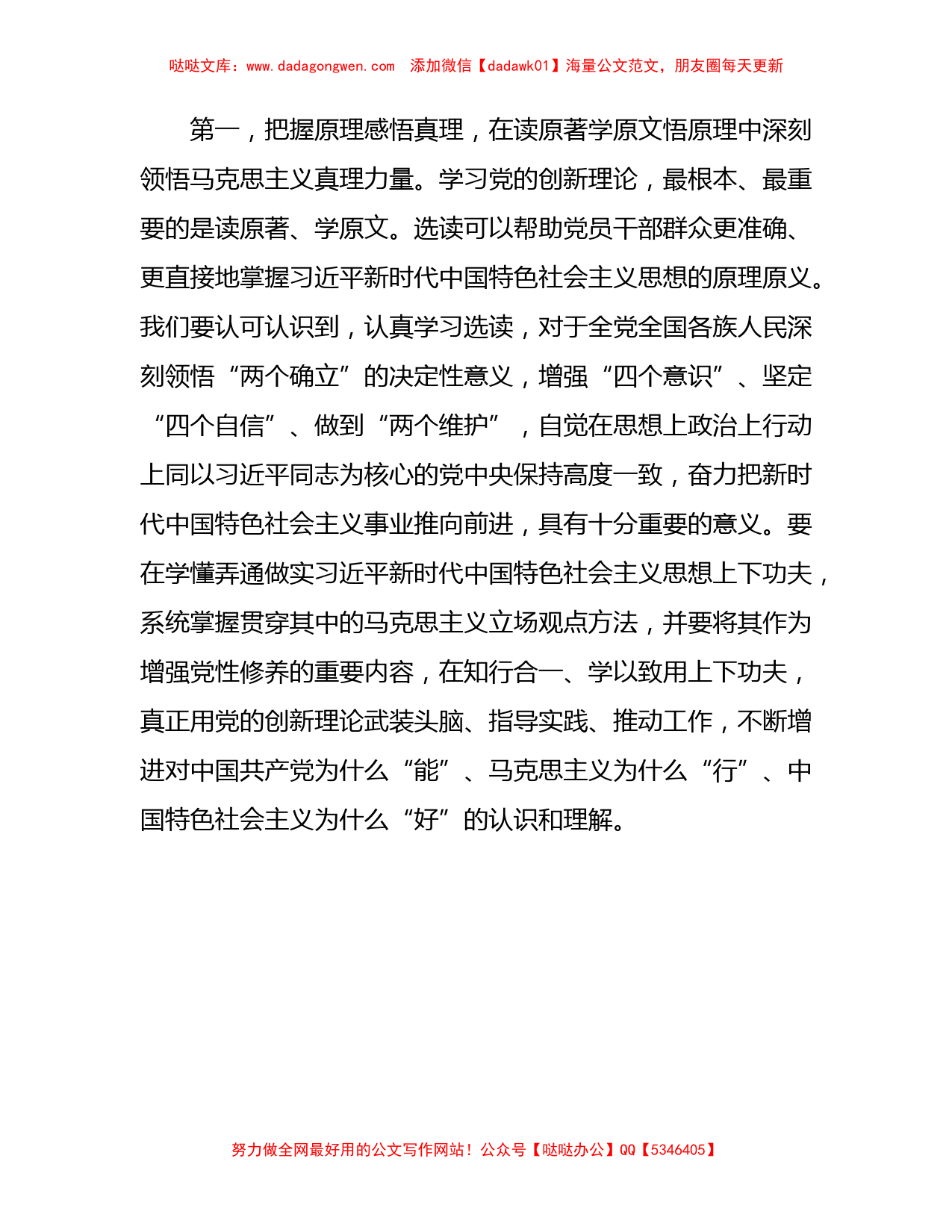 哒哒文库：www.dadagongwen.com　添加微信【dadawk01】海量公文范文，朋友圈每天更新

第一，把握原理感悟真理，在读原著学原文悟原理中深刻领悟马克思主义真理力量。学习党的创新理论，最根本、最重要的是读原著、学原文。选读可以帮助党员干部群众更准确、更直接地掌握习近平新时代中国特色社会主义思想的原理原义。我们要认可认识到，认真学习选读，对于全党全国各族人民深刻领悟“两个确立”的决定性意义，增强“四个意识”、坚定“四个自信”、做到“两个维护”，自觉在思想上政治上行动上同以习近平同志为核心的党中央保持高度一致，奋力把新时代中国特色社会主义事业推向前进，具有十分重要的意义。要在学懂弄通做实习近平新时代中国特色社会主义思想上下功夫，系统掌握贯穿其中的马克思主义立场观点方法，并要将其作为增强党性修养的重要内容，在知行合一、学以致用上下功夫，真正用党的创新理论武装头脑、指导实践、推动工作，不断增进对中国共产党为什么“能”、马克思主义为什么“行”、中国特色社会主义为什么“好”的认识和理解。

努力做全网最好用的公文写作网站！公众号【哒哒办公】QQ【5346405】